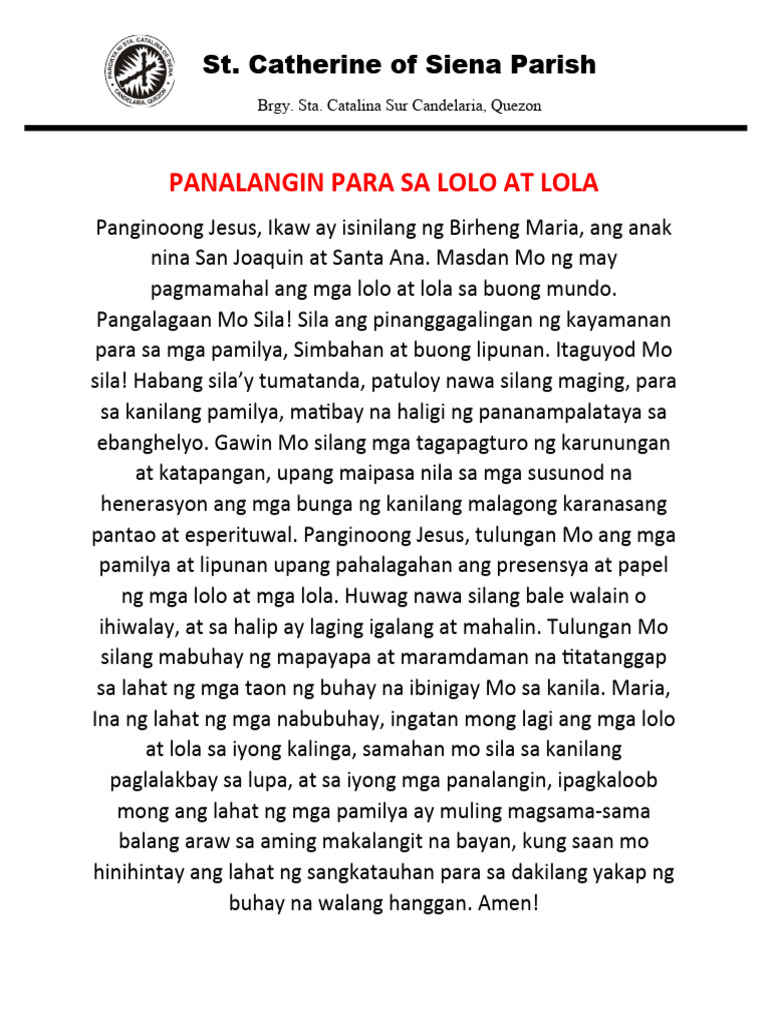 PAROKYA NI STA. CATALINA DE SIENA
CANDELARIA, QUEZON

St. Catherine of Siena Parish

Brgy. Sta. Catalina Sur Candelaria, Quezon

PANALANGIN PARA SA LOLO AT LOLA

Panginoong Jesus, Ikaw ay isinilang ng Birheng Maria, ang anak nina San Joaquin at Santa Ana. Masdan Mo ng may pagmamahal ang mga lolo at lola sa buong mundo. Pangalagaan Mo Sila! Sila ang pinanggagalingan ng kayamanan para sa mga pamilya, Simbahan at buong lipunan. Itaguyod Mo sila! Habang sila'y tumatanda, patuloy nawa silang maging, para sa kanilang pamilya, matibay na haligi ng pananampalataya sa ebanghelyo. Gawin Mo silang mga tagapagturo ng karunungan at katapangan, upang maipasa nila sa mga susunod na henerasyon ang mga bunga ng kanilang malagong karanasang pantao at esperituwal. Panginoong Jesus, tulungan Mo ang mga pamilya at lipunan upang pahalagahan ang presensya at papel ng mga lolo at mga lola. Huwag nawa silang bale walain o ihiwalay, at sa halip ay laging igalang at mahalin. Tulungan Mo silang mabuhay ng mapayapa at maramdaman na titatanggap sa lahat ng mga taon ng buhay na ibinigay Mo sa kanila. Maria, Ina ng lahat ng mga nabubuhay, ingatan mong lagi ang mga lolo at lola sa iyong kalinga, samahan mo sila sa kanilang paglalakbay sa lupa, at sa iyong mga panalangin, ipagkaloob mong ang lahat ng mga pamilya ay muling magsama-sama balang araw sa aming makalangit na bayan, kung saan mo hinihintay ang lahat ng sangkatauhan para sa dakilang yakap ng buhay na walang hanggan. Amen!